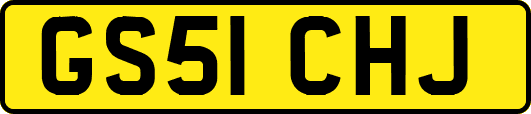 GS51 CHJ